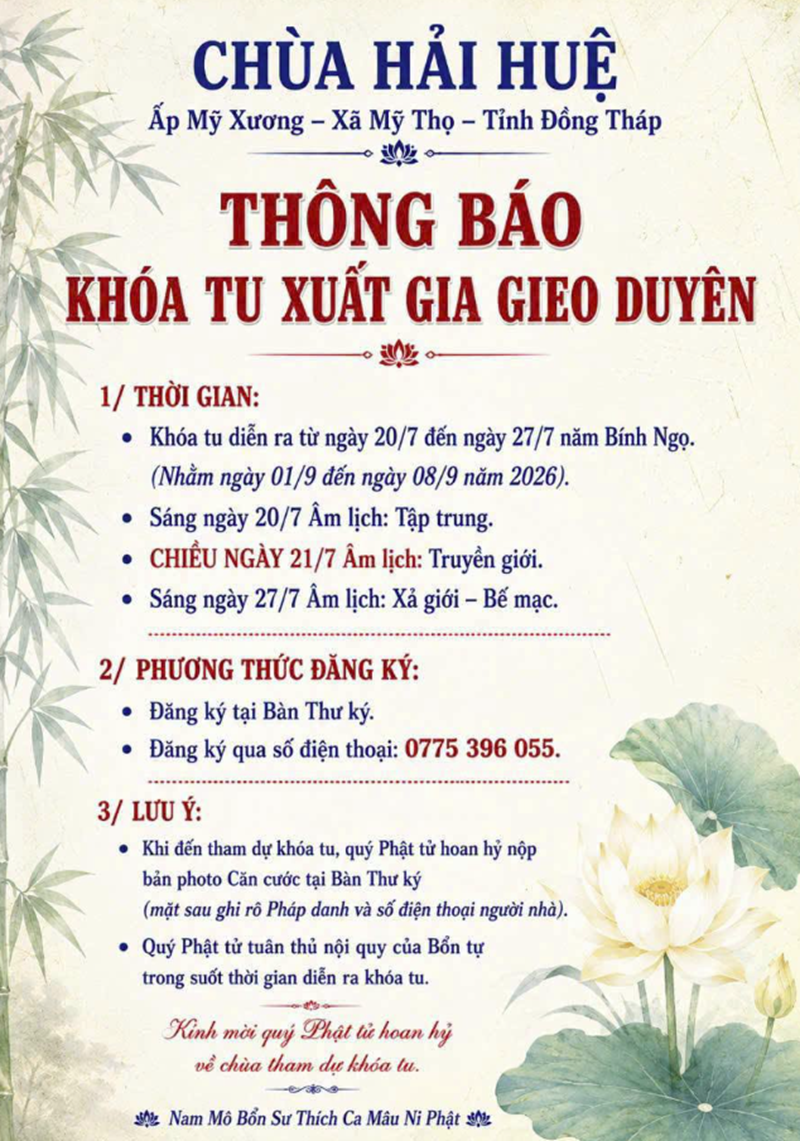 CHÙA HẢI HUỆ
Ấp Mỹ Xương – Xã Mỹ Thọ – Tỉnh Đồng Tháp

THÔNG BÁO
KHÓA TU XUẤT GIA GIEO DUYÊN

1/ THỜI GIAN:
• Khóa tu diễn ra từ ngày 20/7 đến ngày 27/7 năm Bính Ngọ. (Nhằm ngày 01/9 đến ngày 08/9 năm 2026).
• Sáng ngày 20/7 Âm lịch: Tập trung.
• CHIỀU NGÀY 21/7 Âm lịch: Truyền giới.
• Sáng ngày 27/7 Âm lịch: Xả giới – Bế mạc.

2/ PHƯƠNG THỨC ĐĂNG KÝ:
• Đăng ký tại Bàn Thư ký.
• Đăng ký qua số điện thoại: 0775 396 055.

3/ LƯU Ý:
• Khi đến tham dự khóa tu, quý Phật tử hoan hỷ nộp bản photo Căn cước tại Bàn Thư ký (mặt sau ghi rõ Pháp danh và số điện thoại người nhà).
• Quý Phật tử tuân thủ nội quy của Bổn tự trong suốt thời gian diễn ra khóa tu.

Kính mời quý Phật tử hoan hỷ về chùa tham dự khóa tu.

Nam Mô Bổn Sư Thích Ca Mâu Ni Phật